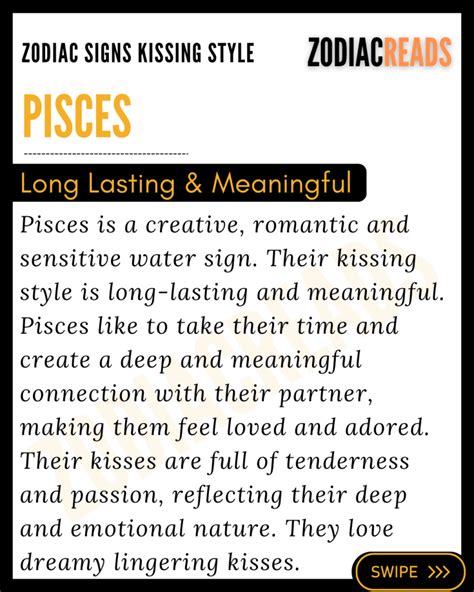 ZODIAC SIGNS KISSING STYLE

ZODIACREADS

PISCES

Long Lasting & Meaningful

Pisces is a creative, romantic and sensitive water sign. Their kissing style is long-lasting and meaningful. Pisces like to take their time and create a deep and meaningful connection with their partner, making them feel loved and adored. Their kisses are full of tenderness and passion, reflecting their deep and emotional nature. They love dreamy lingering kisses.

ZODIACREADS

SWIPE >>>